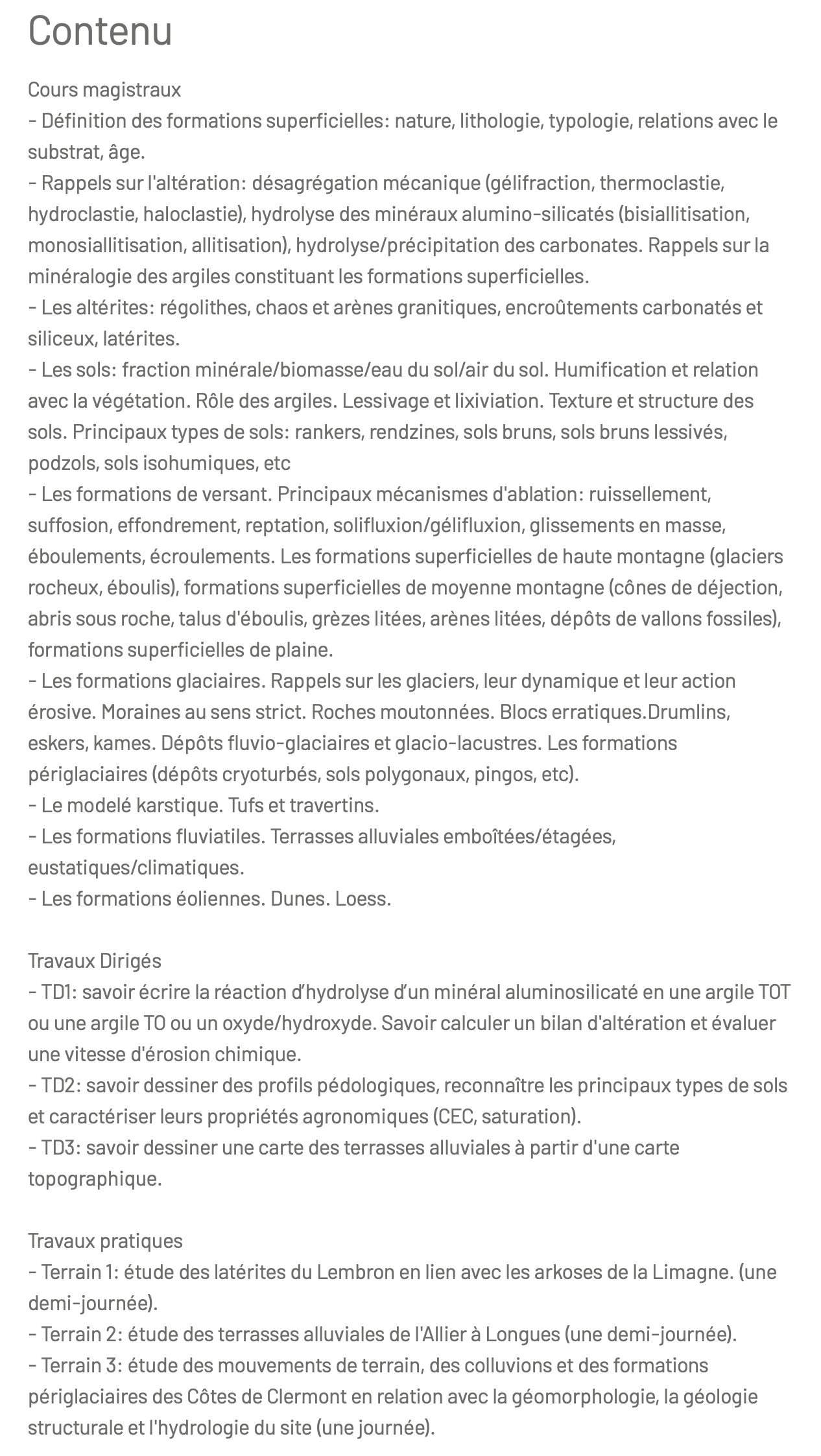 Contenu

Cours magistraux
- Définition des formations superficielles: nature, lithologie, typologie, relations avec le substrat, âge.
- Rappels sur l'altération: désagrégation mécanique (gélifraction, thermoclastie, hydroclastie, haloclastie), hydrolyse des minéraux alumino-silicatés (bisiallitisation, monosiallitisation, allitisation), hydrolyse/précipitation des carbonates. Rappels sur la minéralogie des argiles constituant les formations superficielles.
- Les altérites: régolithes, chaos et arènes granitiques, encroûtements carbonatés et siliceux, latérites.
- Les sols: fraction minérale/biomasse/eau du sol/air du sol. Humification et relation avec la végétation. Rôle des argiles. Lessivage et lixiviation. Texture et structure des sols. Principaux types de sols: rankers, rendzines, sols bruns, sols bruns lessivés, podzols, sols isohumiques, etc
- Les formations de versant. Principaux mécanismes d'ablation: ruissellement, suffosion, effondrement, reptation, solifluxion/gélifluxion, glissements en masse, éboulements, écroulements. Les formations superficielles de haute montagne (glaciers rocheux, éboulis), formations superficielles de moyenne montagne (cônes de déjection, abris sous roche, talus d'éboulis, grèzes litées, arènes litées, dépôts de vallons fossiles), formations superficielles de plaine.
- Les formations glaciaires. Rappels sur les glaciers, leur dynamique et leur action érosive. Moraines au sens strict. Roches moutonnées. Blocs erratiques.Drumlins, eskers, kames. Dépôts fluvio-glaciaires et glacio-lacustres. Les formations périglaciaires (dépôts cryoturbés, sols polygonaux, pingos, etc).
- Le modelé karstique. Tufs et travertins.
- Les formations fluviatiles. Terrasses alluviales emboîtées/étagées, eustatiques/climatiques.
- Les formations éoliennes. Dunes. Loess.

Travaux Dirigés
- TD1: savoir écrire la réaction d'hydrolyse d'un minéral aluminosilicaté en une argile TOT ou une argile TO ou un oxyde/hydroxyde. Savoir calculer un bilan d'altération et évaluer une vitesse d'érosion chimique.
- TD2: savoir dessiner des profils pédologiques, reconnaître les principaux types de sols et caractériser leurs propriétés agronomiques (CEC, saturation).
- TD3: savoir dessiner une carte des terrasses alluviales à partir d'une carte topographique.

Travaux pratiques
- Terrain 1: étude des latérites du Lembron en lien avec les arkoses de la Limagne. (une demi-journée).
- Terrain 2: étude des terrasses alluviales de l'Allier à Longues (une demi-journée).
- Terrain 3: étude des mouvements de terrain, des colluvions et des formations périglaciaires des Côtes de Clermont en relation avec la géomorphologie, la géologie structurale et l'hydrologie du site (une journée).